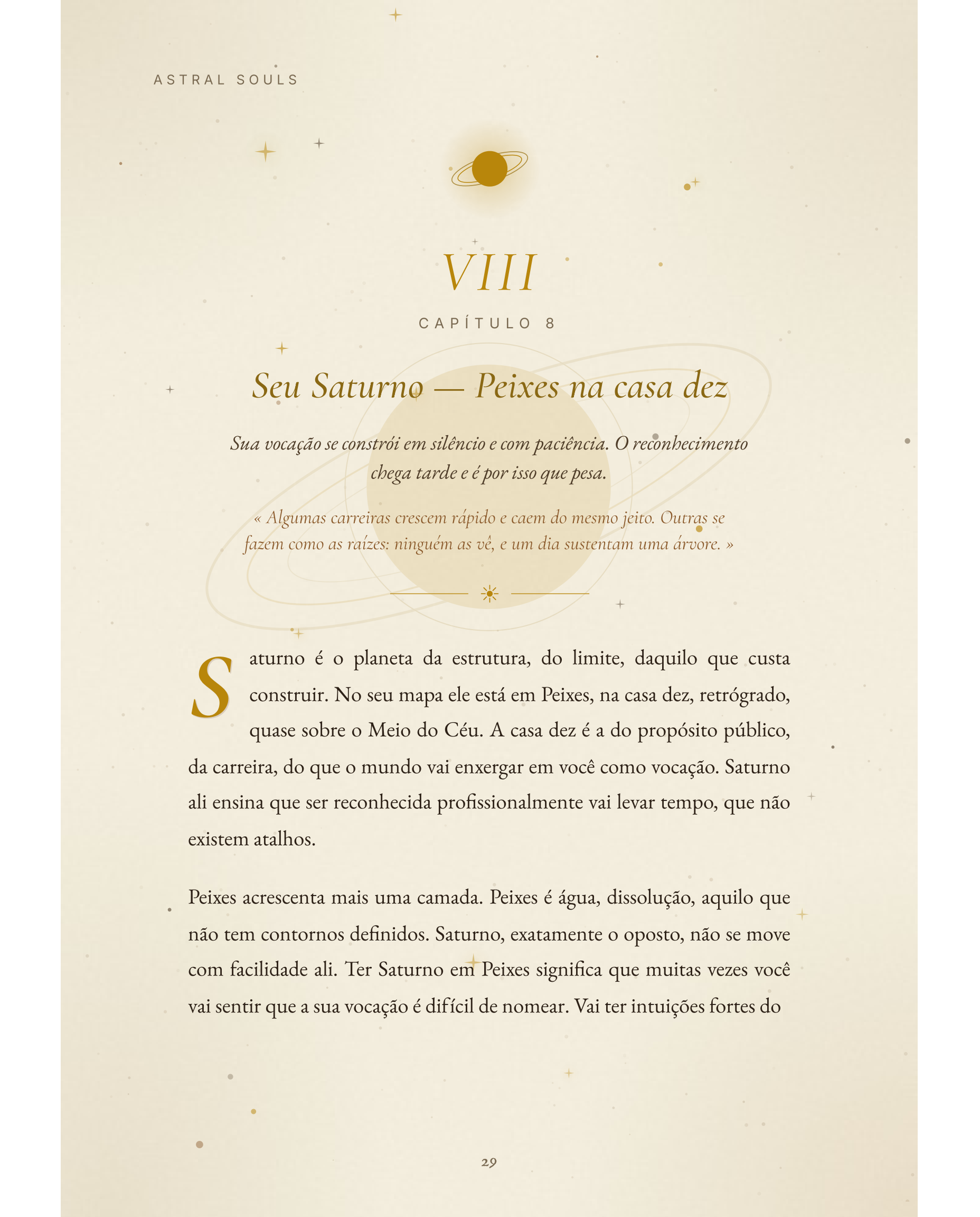 ASTRAL SOULS

VIII

CAPÍTULO 8

Seu Saturno — Peixes na casa dez

Sua vocação se constrói em silêncio e com paciência. O reconhecimento chega tarde e é por isso que pesa.

« Algumas carreiras crescem rápido e caem do mesmo jeito. Outras se fazem como as raízes: ninguém as vê, e um dia sustentam uma árvore. »

Saturno é o planeta da estrutura, do limite, daquilo que custa construir. No seu mapa ele está em Peixes, na casa dez, retrógrado, quase sobre o Meio do Céu. A casa dez é a do propósito público, da carreira, do que o mundo vai enxergar em você como vocação. Saturno ali ensina que ser reconhecida profissionalmente vai levar tempo, que não existem atalhos.

Peixes acrescenta mais uma camada. Peixes é água, dissolução, aquilo que não tem contornos definidos. Saturno, exatamente o oposto, não se move com facilidade ali. Ter Saturno em Peixes significa que muitas vezes você vai sentir que a sua vocação é difícil de nomear. Vai ter intuições fortes do

29